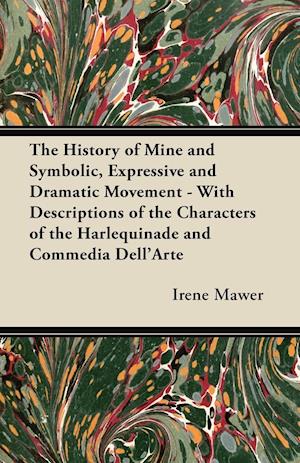 The History of Mine and Symbolic, Expressive and Dramatic Movement - With Descriptions of the Characters of the Harlequinade and Commedia Dell'Arte

Irene Mawer